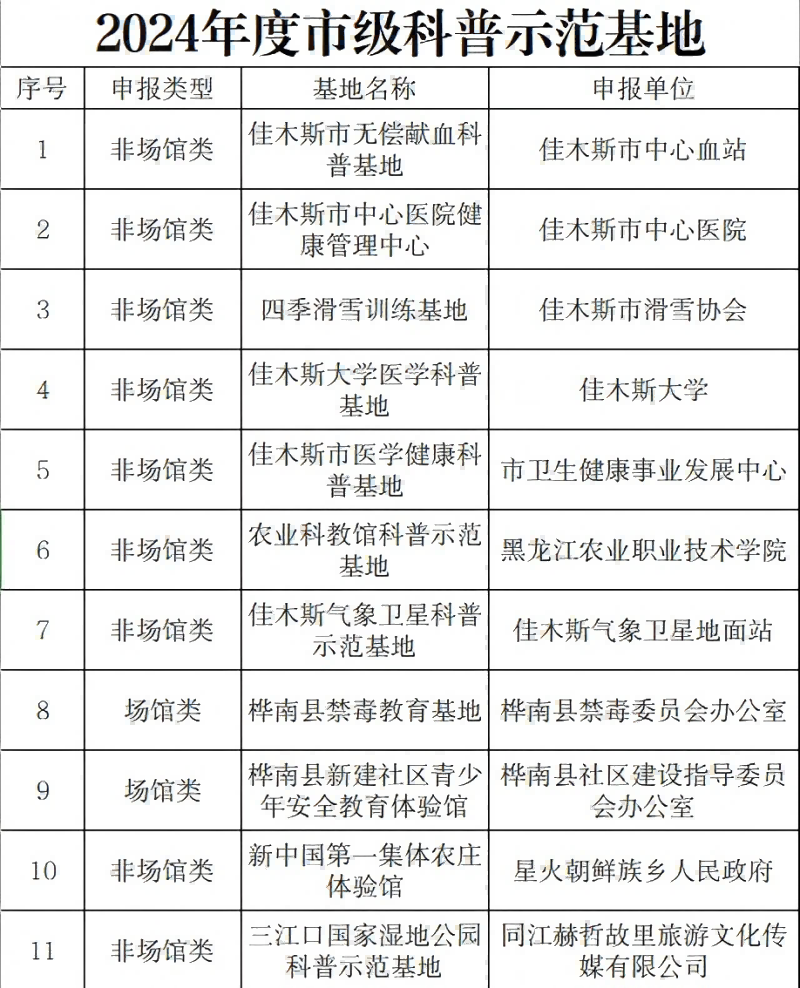 2024年度市级科普示范基地

| 序号 | 申报类型 | 基地名称 | 申报单位 |
|---|---|---|---|
| 1 | 非场馆类 | 佳木斯市无偿献血科普基地 | 佳木斯市中心血站 |
| 2 | 非场馆类 | 佳木斯市中心医院健康管理中心 | 佳木斯市中心医院 |
| 3 | 非场馆类 | 四季滑雪训练基地 | 佳木斯市滑雪协会 |
| 4 | 非场馆类 | 佳木斯大学医学科普基地 | 佳木斯大学 |
| 5 | 非场馆类 | 佳木斯市医学健康科普基地 | 市卫生健康事业发展中心 |
| 6 | 非场馆类 | 农业科教馆科普示范基地 | 黑龙江农业职业技术学院 |
| 7 | 非场馆类 | 佳木斯气象卫星科普示范基地 | 佳木斯气象卫星地面站 |
| 8 | 场馆类 | 桦南县禁毒教育基地 | 桦南县禁毒委员会办公室 |
| 9 | 场馆类 | 桦南县新建社区青少年安全教育体验馆 | 桦南县社区建设指导委员会办公室 |
| 10 | 非场馆类 | 新中国第一集体农庄体验馆 | 星火朝鲜族乡人民政府 |
| 11 | 非场馆类 | 三江口国家湿地公园科普示范基地 | 同江赫哲故里旅游文化传媒有限公司 |